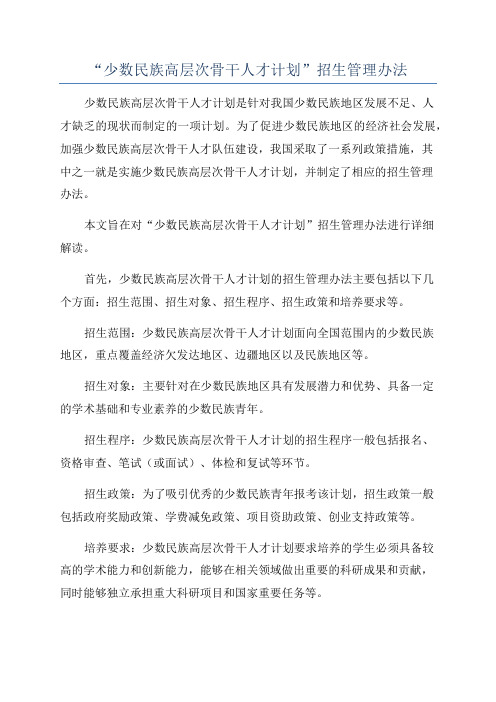 “少数民族高层次骨干人才计划”招生管理办法

少数民族高层次骨干人才计划是针对我国少数民族地区发展不足、人才缺乏的现状而制定的一项计划。为了促进少数民族地区的经济社会发展，加强少数民族高层次骨干人才队伍建设，我国采取了一系列政策措施，其中之一就是实施少数民族高层次骨干人才计划，并制定了相应的招生管理办法。

本文旨在对“少数民族高层次骨干人才计划”招生管理办法进行详细解读。

首先，少数民族高层次骨干人才计划的招生管理办法主要包括以下几个方面：招生范围、招生对象、招生程序、招生政策和培养要求等。

招生范围：少数民族高层次骨干人才计划面向全国范围内的少数民族地区，重点覆盖经济欠发达地区、边疆地区以及民族地区等。

招生对象：主要针对在少数民族地区具有发展潜力和优势、具备一定的学术基础和专业素养的少数民族青年。

招生程序：少数民族高层次骨干人才计划的招生程序一般包括报名、资格审查、笔试（或面试）、体检和复试等环节。

招生政策：为了吸引优秀的少数民族青年报考该计划，招生政策一般包括政府奖励政策、学费减免政策、项目资助政策、创业支持政策等。

培养要求：少数民族高层次骨干人才计划要求培养的学生必须具备较高的学术能力和创新能力，能够在相关领域做出重要的科研成果和贡献，同时能够独立承担重大科研项目和国家重要任务等。